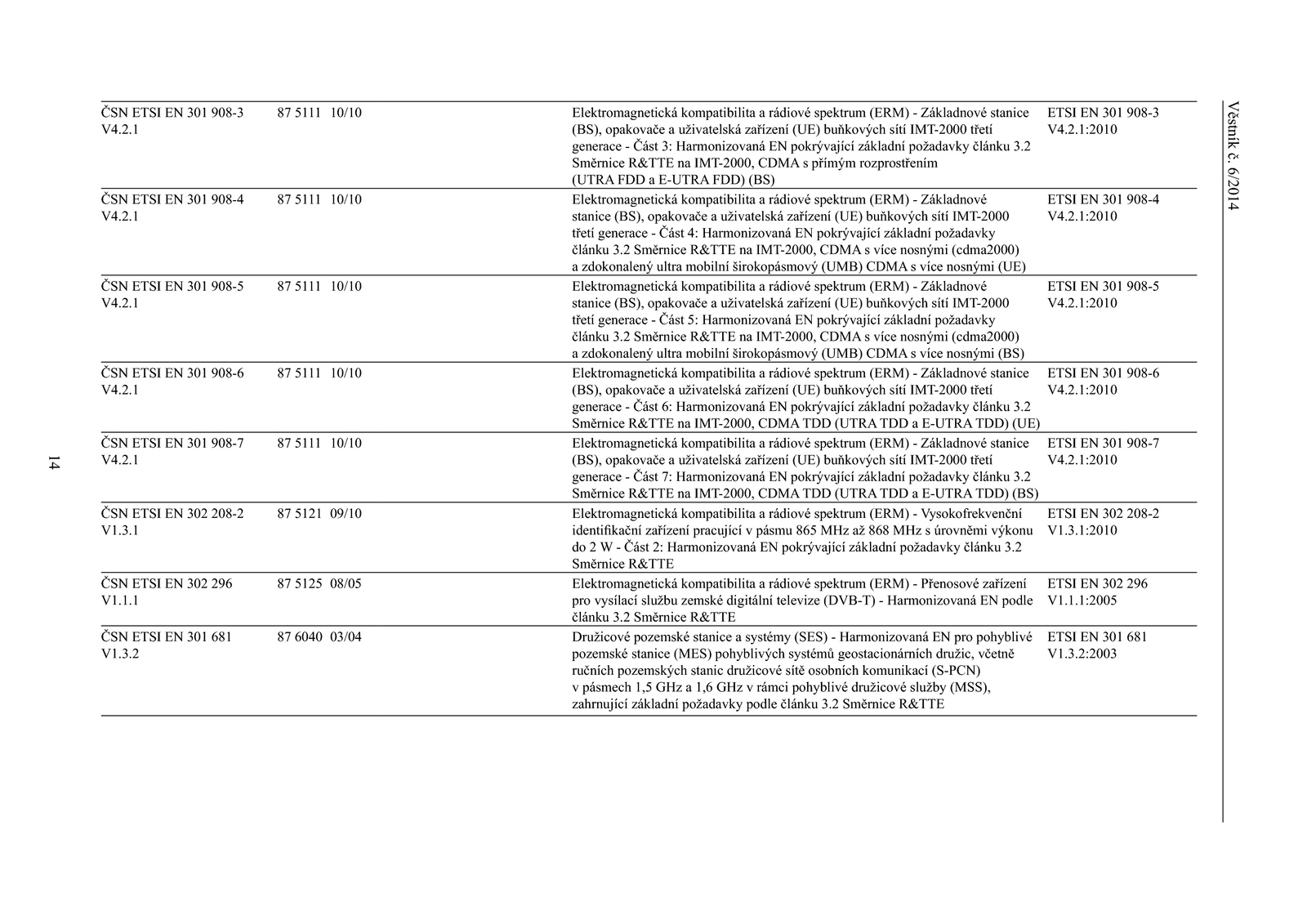 Věstník č. 6/2014

| | | | |
|---|---|---|---|
| ČSN ETSI EN 301 908-3 V4.2.1 | 87 5111 10/10 | Elektromagnetická kompatibilita a rádiové spektrum (ERM) - Základnové stanice (BS), opakovače a uživatelská zařízení (UE) buňkových sítí IMT-2000 třetí generace - Část 3: Harmonizovaná EN pokrývající základní požadavky článku 3.2 Směrnice R&TTE na IMT-2000, CDMA s přímým rozprostřením (UTRA FDD a E-UTRA FDD) (BS) | ETSI EN 301 908-3 V4.2.1:2010 |
| ČSN ETSI EN 301 908-4 V4.2.1 | 87 5111 10/10 | Elektromagnetická kompatibilita a rádiové spektrum (ERM) - Základnové stanice (BS), opakovače a uživatelská zařízení (UE) buňkových sítí IMT-2000 třetí generace - Část 4: Harmonizovaná EN pokrývající základní požadavky článku 3.2 Směrnice R&TTE na IMT-2000, CDMA s více nosnými (cdma2000) a zdokonalený ultra mobilní širokopásmový (UMB) CDMA s více nosnými (UE) | ETSI EN 301 908-4 V4.2.1:2010 |
| ČSN ETSI EN 301 908-5 V4.2.1 | 87 5111 10/10 | Elektromagnetická kompatibilita a rádiové spektrum (ERM) - Základnové stanice (BS), opakovače a uživatelská zařízení (UE) buňkových sítí IMT-2000 třetí generace - Část 5: Harmonizovaná EN pokrývající základní požadavky článku 3.2 Směrnice R&TTE na IMT-2000, CDMA s více nosnými (cdma2000) a zdokonalený ultra mobilní širokopásmový (UMB) CDMA s více nosnými (BS) | ETSI EN 301 908-5 V4.2.1:2010 |
| ČSN ETSI EN 301 908-6 V4.2.1 | 87 5111 10/10 | Elektromagnetická kompatibilita a rádiové spektrum (ERM) - Základnové stanice (BS), opakovače a uživatelská zařízení (UE) buňkových sítí IMT-2000 třetí generace - Část 6: Harmonizovaná EN pokrývající základní požadavky článku 3.2 Směrnice R&TTE na IMT-2000, CDMA TDD (UTRA TDD a E-UTRA TDD) (UE) | ETSI EN 301 908-6 V4.2.1:2010 |
| ČSN ETSI EN 301 908-7 V4.2.1 | 87 5111 10/10 | Elektromagnetická kompatibilita a rádiové spektrum (ERM) - Základnové stanice (BS), opakovače a uživatelská zařízení (UE) buňkových sítí IMT-2000 třetí generace - Část 7: Harmonizovaná EN pokrývající základní požadavky článku 3.2 Směrnice R&TTE na IMT-2000, CDMA TDD (UTRA TDD a E-UTRA TDD) (BS) | ETSI EN 301 908-7 V4.2.1:2010 |
| ČSN ETSI EN 302 208-2 V1.3.1 | 87 5121 09/10 | Elektromagnetická kompatibilita a rádiové spektrum (ERM) - Vysokofrekvenční identifikační zařízení pracující v pásmu 865 MHz až 868 MHz s úrovněmi výkonu do 2 W - Část 2: Harmonizovaná EN pokrývající základní požadavky článku 3.2 Směrnice R&TTE | ETSI EN 302 208-2 V1.3.1:2010 |
| ČSN ETSI EN 302 296 V1.1.1 | 87 5125 08/05 | Elektromagnetická kompatibilita a rádiové spektrum (ERM) - Přenosové zařízení pro vysílací službu zemské digitální televize (DVB-T) - Harmonizovaná EN podle článku 3.2 Směrnice R&TTE | ETSI EN 302 296 V1.1.1:2005 |
| ČSN ETSI EN 301 681 V1.3.2 | 87 6040 03/04 | Družicové pozemské stanice a systémy (SES) - Harmonizovaná EN pro pohyblivé pozemské stanice (MES) pohyblivých systémů geostacionárních družic, včetně ručních pozemských stanic družicové sítě osobních komunikací (S-PCN) v pásmech 1,5 GHz a 1,6 GHz v rámci pohyblivé družicové služby (MSS), zahrnující základní požadavky podle článku 3.2 Směrnice R&TTE | ETSI EN 301 681 V1.3.2:2003 |

14